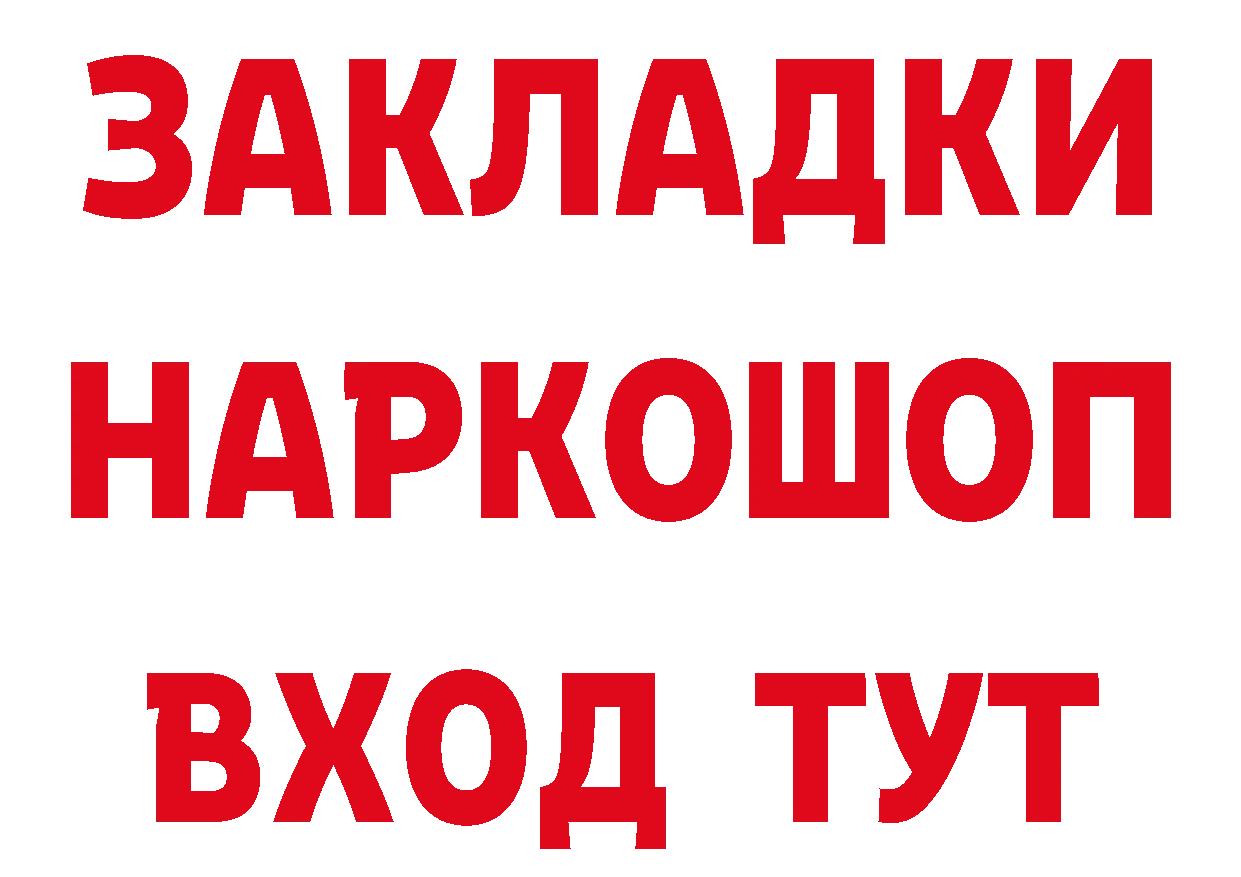 ЗАКЛАДКИ НАРКОШОП ВХОД ТУТ